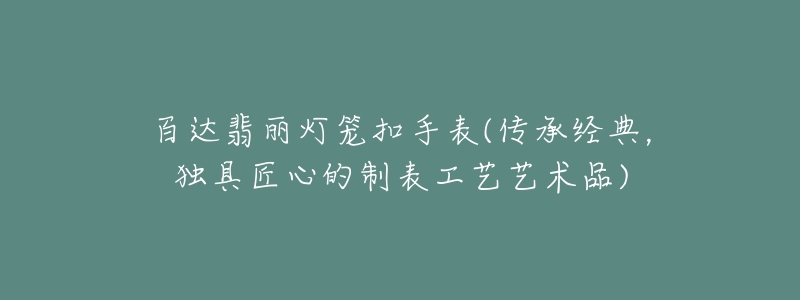 百达翡丽灯笼扣手表(传承经典，独具匠心的制表工艺艺术品)